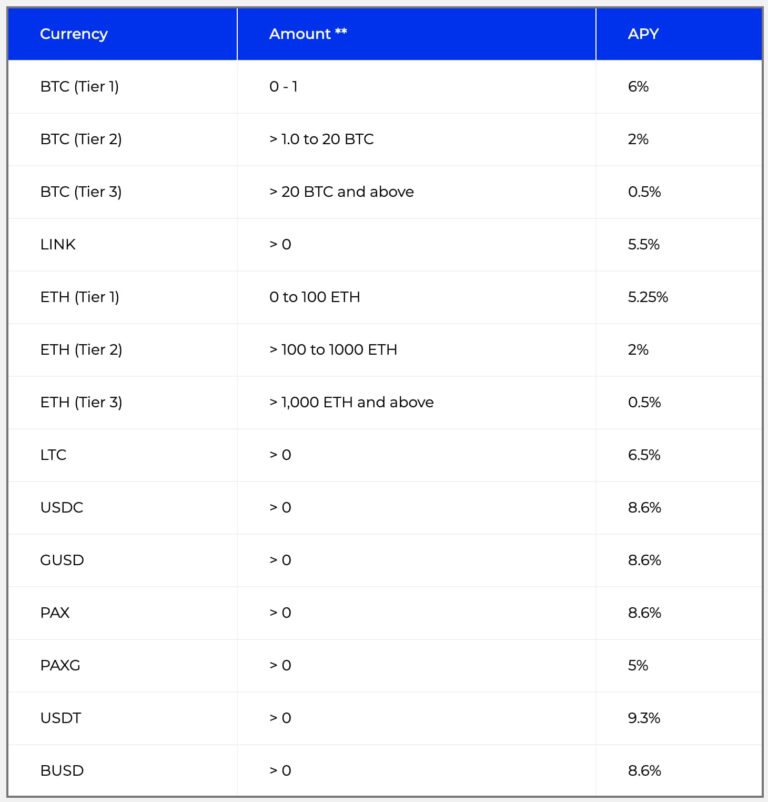 | Currency | Amount ** | APY |
|---|---|---|
| BTC (Tier 1) | 0 - 1 | 6% |
| BTC (Tier 2) | > 1.0 to 20 BTC | 2% |
| BTC (Tier 3) | > 20 BTC and above | 0.5% |
| LINK | > 0 | 5.5% |
| ETH (Tier 1) | 0 to 100 ETH | 5.25% |
| ETH (Tier 2) | > 100 to 1000 ETH | 2% |
| ETH (Tier 3) | > 1,000 ETH and above | 0.5% |
| LTC | > 0 | 6.5% |
| USDC | > 0 | 8.6% |
| GUSD | > 0 | 8.6% |
| PAX | > 0 | 8.6% |
| PAXG | > 0 | 5% |
| USDT | > 0 | 9.3% |
| BUSD | > 0 | 8.6% |